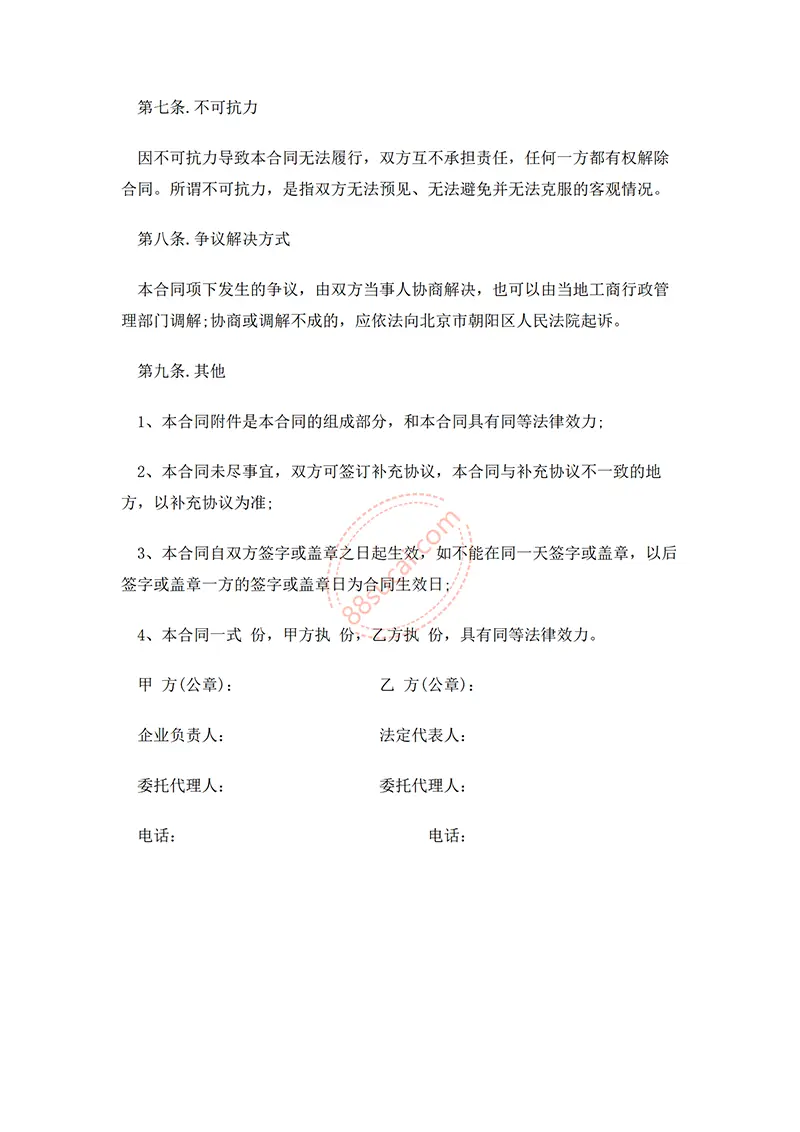 第七条.不可抗力

因不可抗力导致本合同无法履行，双方互不承担责任，任何一方都有权解除合同。所谓不可抗力，是指双方无法预见、无法避免并无法克服的客观情况。

第八条.争议解决方式

本合同项下发生的争议，由双方当事人协商解决，也可以由当地工商行政管理部门调解;协商或调解不成的，应依法向北京市朝阳区人民法院起诉。

第九条.其他

1、本合同附件是本合同的组成部分，和本合同具有同等法律效力;

2、本合同未尽事宜，双方可签订补充协议，本合同与补充协议不一致的地方，以补充协议为准;

3、本合同自双方签字或盖章之日起生效，如不能在同一天签字或盖章，以后签字或盖章一方的签字或盖章日为合同生效日;

4、本合同一式 份，甲方执 份，乙方执 份，具有同等法律效力。

甲 方(公章)：

乙 方(公章)：

企业负责人：

法定代表人：

委托代理人：

委托代理人：

电话：

电话：

88scan.com